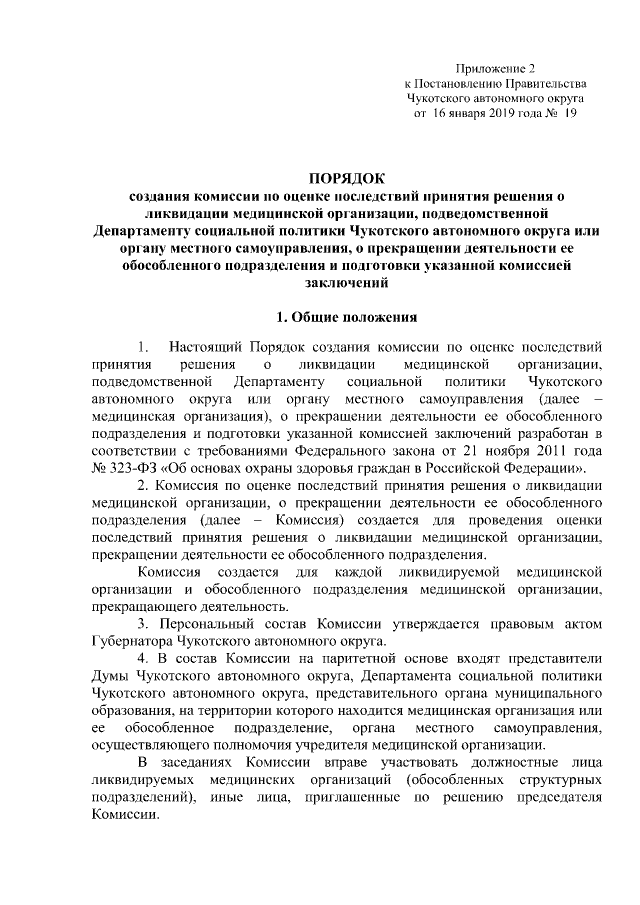 Приложение 2
к Постановлению Правительства
Чукотского автономного округа
от 16 января 2019 года № 19

ПОРЯДОК
создания комиссии по оценке последствий принятия решения о ликвидации медицинской организации, подведомственной Департаменту социальной политики Чукотского автономного округа или органу местного самоуправления, о прекращении деятельности ее обособленного подразделения и подготовки указанной комиссией заключений

1. Общие положения

1. Настоящий Порядок создания комиссии по оценке последствий принятия решения о ликвидации медицинской организации, подведомственной Департаменту социальной политики Чукотского автономного округа или органу местного самоуправления (далее – медицинская организация), о прекращении деятельности ее обособленного подразделения и подготовки указанной комиссией заключений разработан в соответствии с требованиями Федерального закона от 21 ноября 2011 года № 323-ФЗ «Об основах охраны здоровья граждан в Российской Федерации».

2. Комиссия по оценке последствий принятия решения о ликвидации медицинской организации, о прекращении деятельности ее обособленного подразделения (далее – Комиссия) создается для проведения оценки последствий принятия решения о ликвидации медицинской организации, прекращении деятельности ее обособленного подразделения.

Комиссия создается для каждой ликвидируемой медицинской организации и обособленного подразделения медицинской организации, прекращающего деятельность.

3. Персональный состав Комиссии утверждается правовым актом Губернатора Чукотского автономного округа.

4. В состав Комиссии на паритетной основе входят представители Думы Чукотского автономного округа, Департамента социальной политики Чукотского автономного округа, представительного органа муниципального образования, на территории которого находится медицинская организация или ее обособленное подразделение, органа местного самоуправления, осуществляющего полномочия учредителя медицинской организации.

В заседаниях Комиссии вправе участвовать должностные лица ликвидируемых медицинских организаций (обособленных структурных подразделений), иные лица, приглашенные по решению председателя Комиссии.